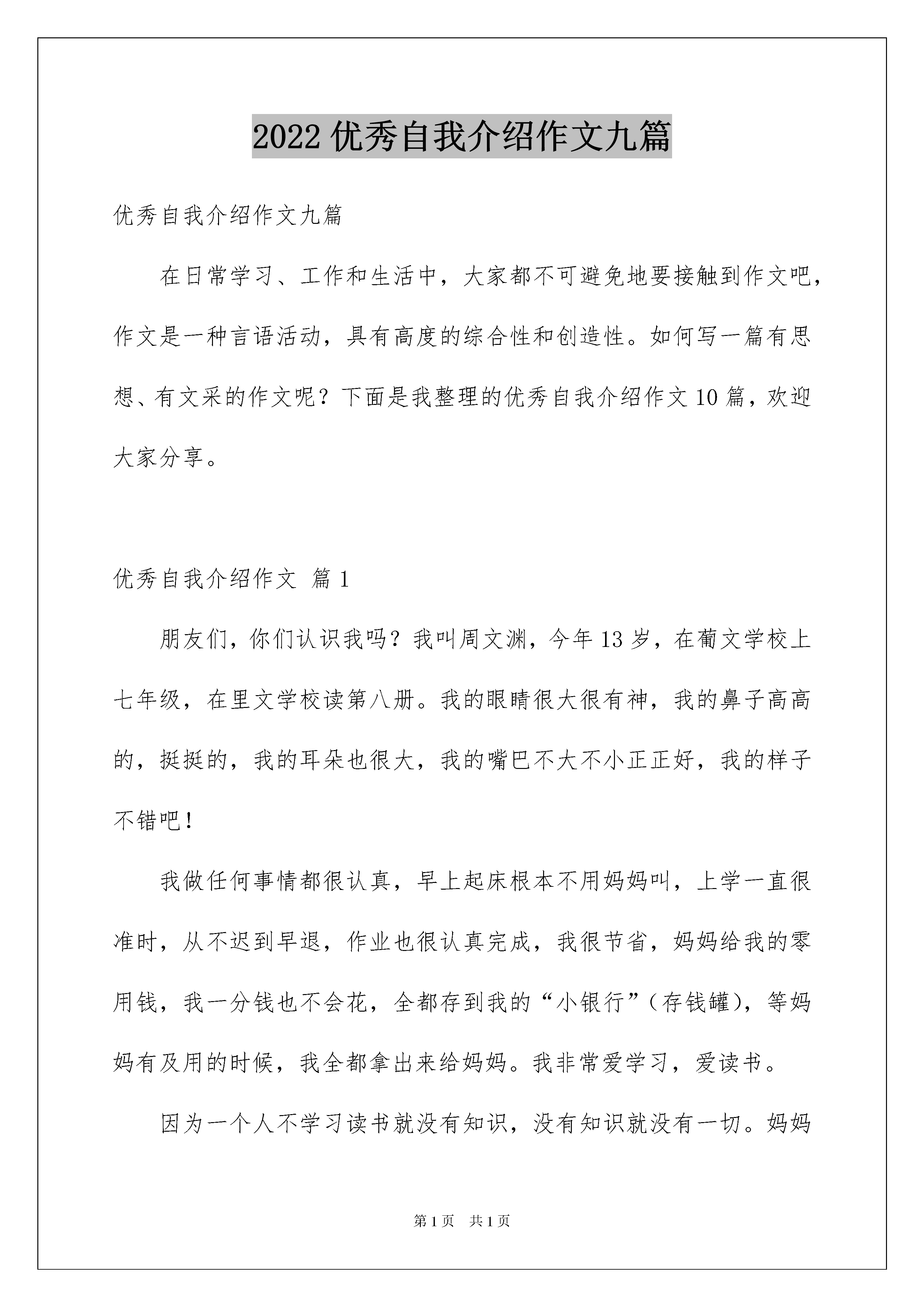 2022 优秀自我介绍作文九篇

优秀自我介绍作文九篇

在日常学习、工作和生活中，大家都不可避免地要接触到作文吧，作文是一种言语活动，具有高度的综合性和创造性。如何写一篇有思想、有文采的作文呢？下面是我整理的优秀自我介绍作文 10 篇，欢迎大家分享。

优秀自我介绍作文 篇 1

朋友们，你们认识我吗？我叫周文渊，今年 13 岁，在葡文学校上七年级，在里文学校读第八册。我的眼睛很大很有神，我的鼻子高高的，挺挺的，我的耳朵也很大，我的嘴巴不大不小正正好，我的样子不错吧！

我做任何事情都很认真，早上起床根本不用妈妈叫，上学一直很准时，从不迟到早退，作业也很认真完成，我很节省，妈妈给我的零用钱，我一分钱也不会花，全都存到我的“小银行”（存钱罐），等妈妈有及用的时候，我全都拿出来给妈妈。我非常爱学习，爱读书。

因为一个人不学习读书就没有知识，没有知识就没有一切。妈妈

第 1 页 共 1 页